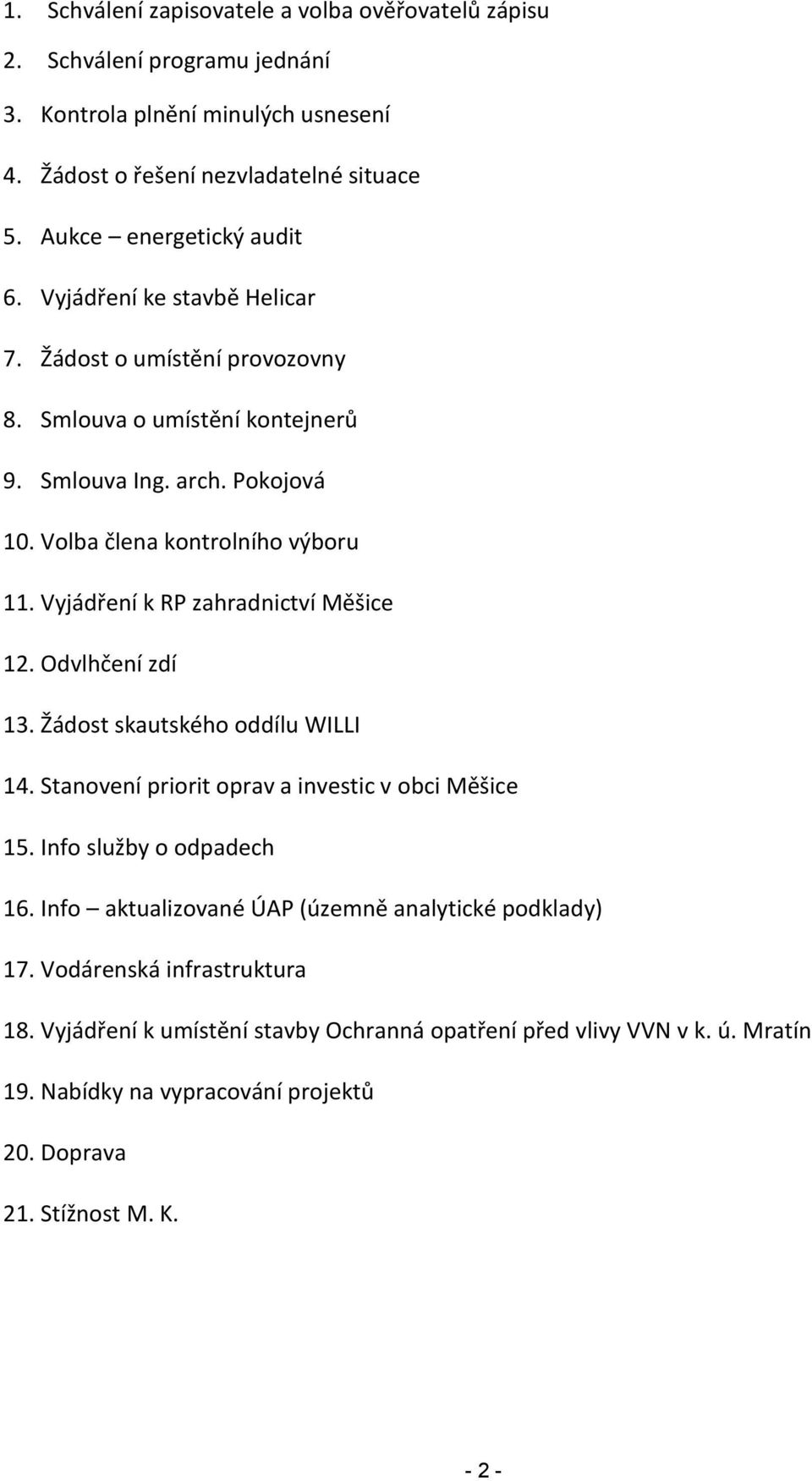 1. Schválení zapisovatele a volba ověřovatelů zápisu

2. Schválení programu jednání

3. Kontrola plnění minulých usnesení

4. Žádost o řešení nezvladatelné situace

5. Aukce – energetický audit

6. Vyjádření ke stavbě Helicar

7. Žádost o umístění provozovny

8. Smlouva o umístění kontejnerů

9. Smlouva Ing. arch. Pokojová

10. Volba člena kontrolního výboru

11. Vyjádření k RP zahradnictví Měšice

12. Odvlhčení zdí

13. Žádost skautského oddílu WILLI

14. Stanovení priorit oprav a investic v obci Měšice

15. Info služby o odpadech

16. Info – aktualizované ÚAP (územně analytické podklady)

17. Vodárenská infrastruktura

18. Vyjádření k umístění stavby Ochranná opatření před vlivy VVN v k. ú. Mratín

19. Nabídky na vypracování projektů

20. Doprava

21. Stížnost M. K.

- 2 -